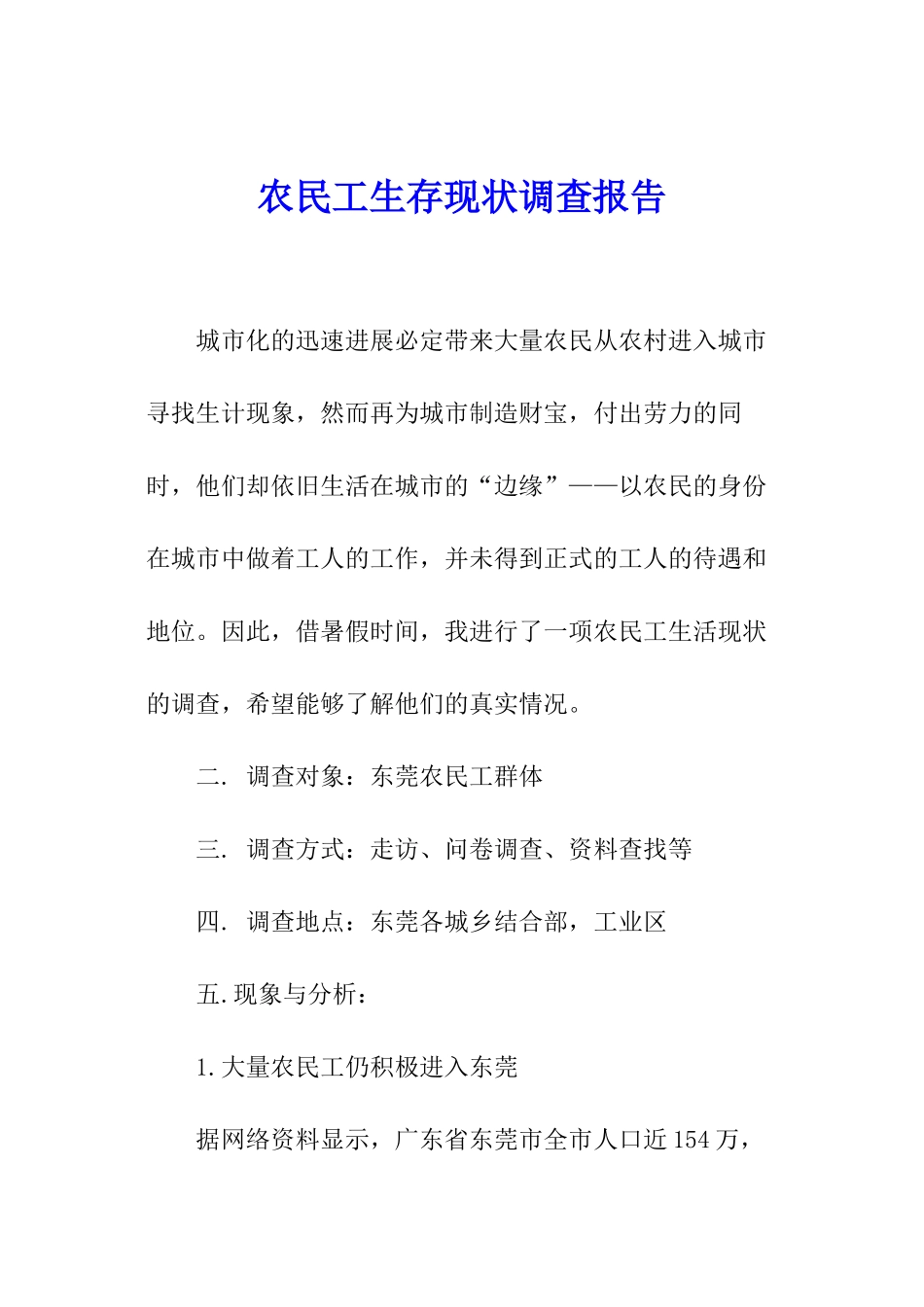 农民工生存现状调查报告

城市化的迅速进展必定带来大量农民从农村进入城市寻找生计现象，然而再为城市制造财宝，付出劳力的同时，他们却依旧生活在城市的“边缘”——以农民的身份在城市中做着工人的工作，并未得到正式的工人的待遇和地位。因此，借暑假时间，我进行了一项农民工生活现状的调查，希望能够了解他们的真实情况。

二. 调查对象：东莞农民工群体

三. 调查方式：走访、问卷调查、资料查找等

四. 调查地点：东莞各城乡结合部，工业区

五.现象与分析：

1.大量农民工仍积极进入东莞

据网络资料显示，广东省东莞市全市人口近154万，